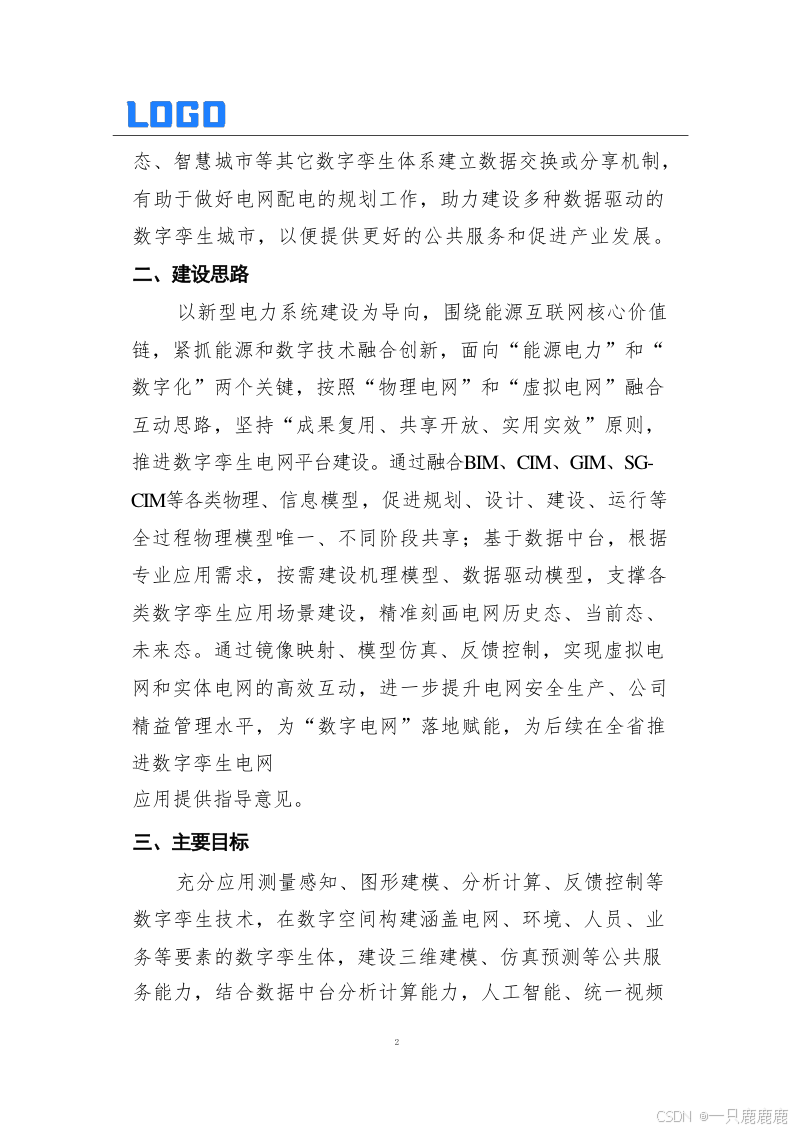 LOGO

态、智慧城市等其它数字孪生体系建立数据交换或分享机制，有助于做好电网配电的规划工作，助力建设多种数据驱动的数字孪生城市，以便提供更好的公共服务和促进产业发展。

二、建设思路

以新型电力系统建设为导向，围绕能源互联网核心价值链，紧抓能源和数字技术融合创新，面向“能源电力”和“数字化”两个关键，按照“物理电网”和“虚拟电网”融合互动思路，坚持“成果复用、共享开放、实用实效”原则，推进数字孪生电网平台建设。通过融合BIM、CIM、GIM、SG-CIM等各类物理、信息模型，促进规划、设计、建设、运行等全过程物理模型唯一、不同阶段共享；基于数据中台，根据专业应用需求，按需建设机理模型、数据驱动模型，支撑各类数字孪生应用场景建设，精准刻画电网历史态、当前态、未来态。通过镜像映射、模型仿真、反馈控制，实现虚拟电网和实体电网的高效互动，进一步提升电网安全生产、公司精益管理水平，为“数字电网”落地赋能，为后续在全省推进数字孪生电网

应用提供指导意见。

三、主要目标

充分应用测量感知、图形建模、分析计算、反馈控制等数字孪生技术，在数字空间构建涵盖电网、环境、人员、业务等要素的数字孪生体，建设三维建模、仿真预测等公共服务能力，结合数据中台分析计算能力，人工智能、统一视频

2

CSDN @一只鹿鹿鹿